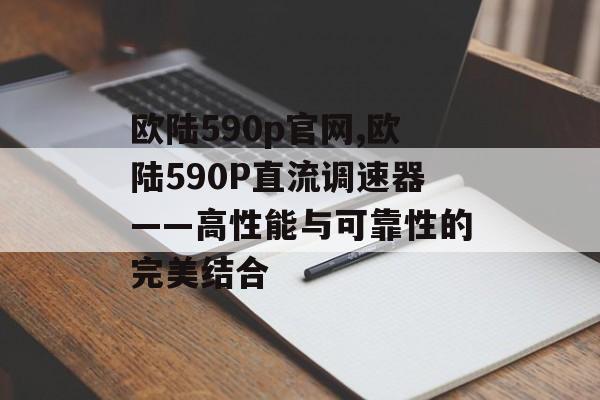 欧陆590p官网,欧陆590P直流调速器——高性能与可靠性的完美结合